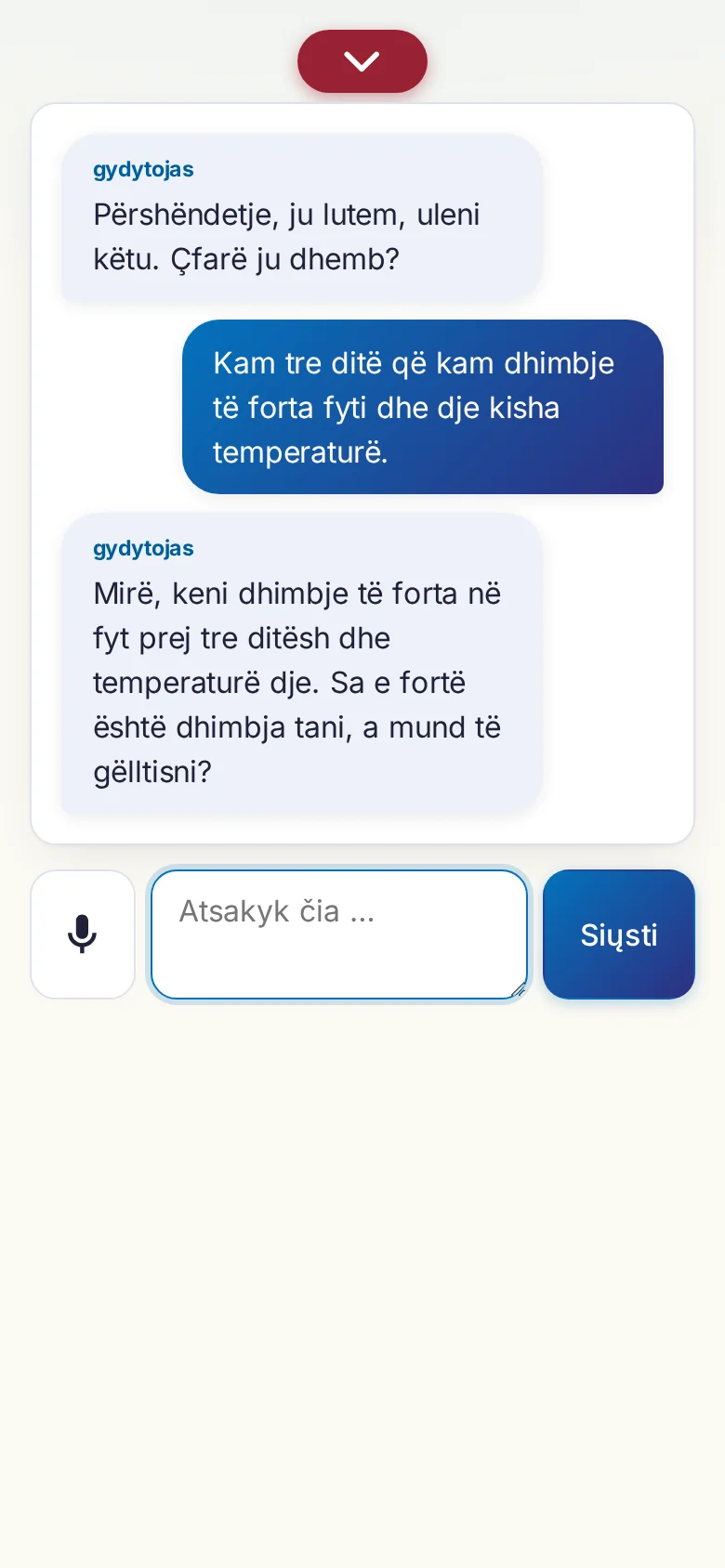 gydytojas
Përshëndetje, ju lutem, uleni këtu. Çfarë ju dhemb?

Kam tre ditë që kam dhimbje të forta fyti dhe dje kisha temperaturë.

gydytojas
Mirë, keni dhimbje të forta në fyt prej tre ditësh dhe temperaturë dje. Sa e fortë është dhimbja tani, a mund të gëlltisni?

Atsakyk čia ...

Siųsti